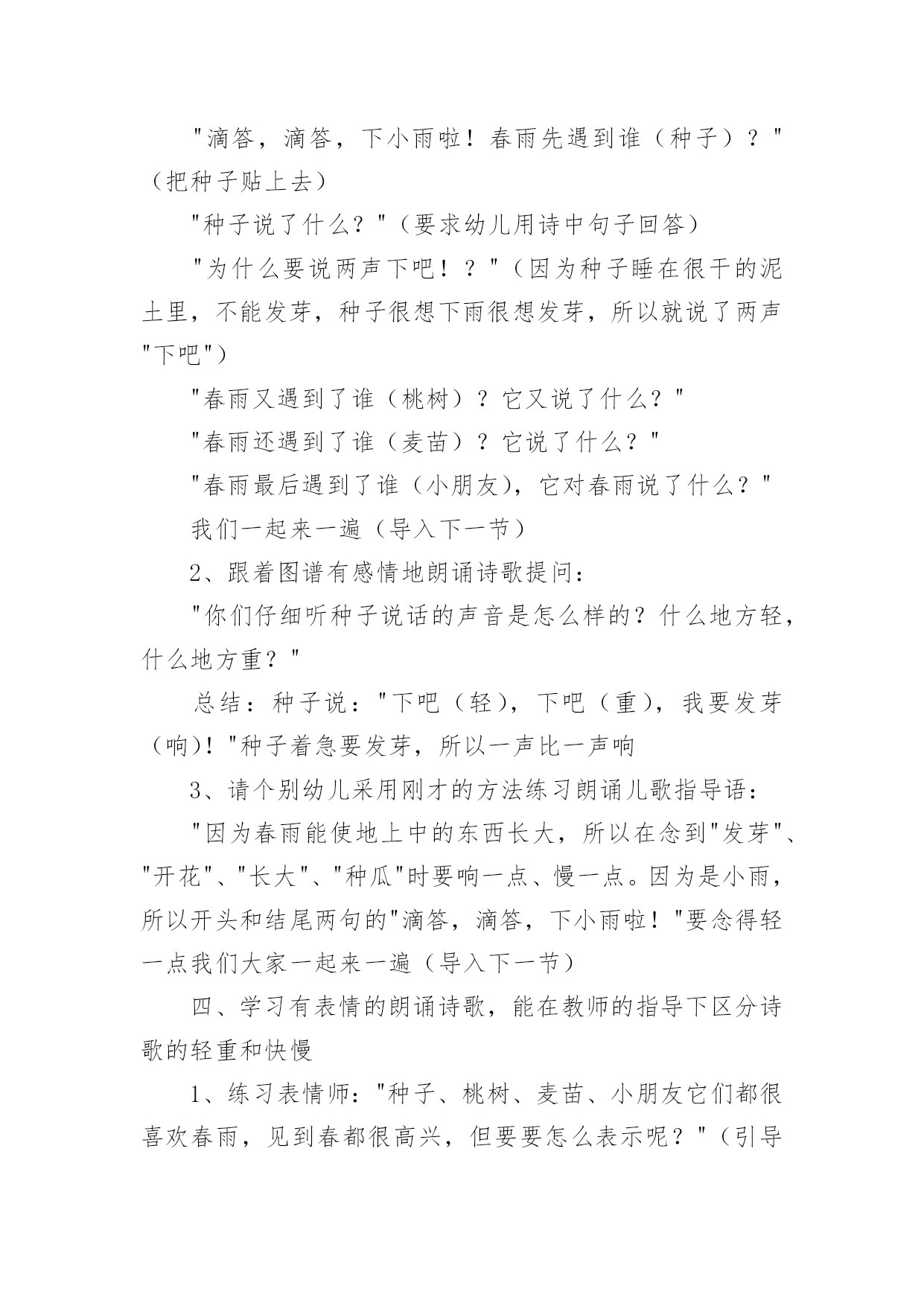 "滴答，滴答，下小雨啦！春雨先遇到谁（种子）？"（把种子贴上去）

"种子说了什么？"（要求幼儿用诗中句子回答）

"为什么要说两声下吧！？"（因为种子睡在很干的泥土里，不能发芽，种子很想下雨很想发芽，所以就说了两声"下吧"）

"春雨又遇到了谁（桃树）？它又说了什么？"

"春雨还遇到了谁（麦苗）？它说了什么？"

"春雨最后遇到了谁（小朋友），它对春雨说了什么？"

我们一起来一遍（导入下一节）

2、跟着图谱有感情地朗诵诗歌提问：

"你们仔细听种子说话的声音是怎么样的？什么地方轻，什么地方重？"

总结：种子说："下吧（轻），下吧（重），我要发芽（响）！"种子着急要发芽，所以一声比一声响

3、请个别幼儿采用刚才的方法练习朗诵儿歌指导语：

"因为春雨能使地上中的东西长大，所以在念到"发芽"、"开花"、"长大"、"种瓜"时要响一点、慢一点。因为是小雨，所以开头和结尾两句的"滴答，滴答，下小雨啦！"要念得轻一点我们大家一起来一遍（导入下一节）

四、学习有表情的朗诵诗歌，能在教师的指导下区分诗歌的轻重和快慢

1、练习表情师："种子、桃树、麦苗、小朋友它们都很喜欢春雨，见到春都很高兴，但要要怎么表示呢？"（引导